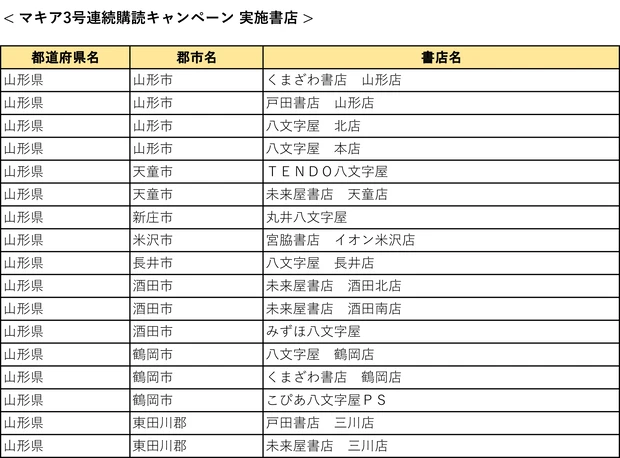 < マキア3号連続購読キャンペーン 実施書店 >

| 都道府県名 | 郡市名 | 書店名 |
|---|---|---|
| 山形県 | 山形市 | くまざわ書店　山形店 |
| 山形県 | 山形市 | 戸田書店　山形店 |
| 山形県 | 山形市 | 八文字屋　北店 |
| 山形県 | 山形市 | 八文字屋　本店 |
| 山形県 | 天童市 | ＴＥＮＤＯ八文字屋 |
| 山形県 | 天童市 | 未来屋書店　天童店 |
| 山形県 | 新庄市 | 丸井八文字屋 |
| 山形県 | 米沢市 | 宮脇書店　イオン米沢店 |
| 山形県 | 長井市 | 八文字屋　長井店 |
| 山形県 | 酒田市 | 未来屋書店　酒田北店 |
| 山形県 | 酒田市 | 未来屋書店　酒田南店 |
| 山形県 | 酒田市 | みずほ八文字屋 |
| 山形県 | 鶴岡市 | 八文字屋　鶴岡店 |
| 山形県 | 鶴岡市 | くまざわ書店　鶴岡店 |
| 山形県 | 鶴岡市 | こぴあ八文字屋ＰＳ |
| 山形県 | 東田川郡 | 戸田書店　三川店 |
| 山形県 | 東田川郡 | 未来屋書店　三川店 |